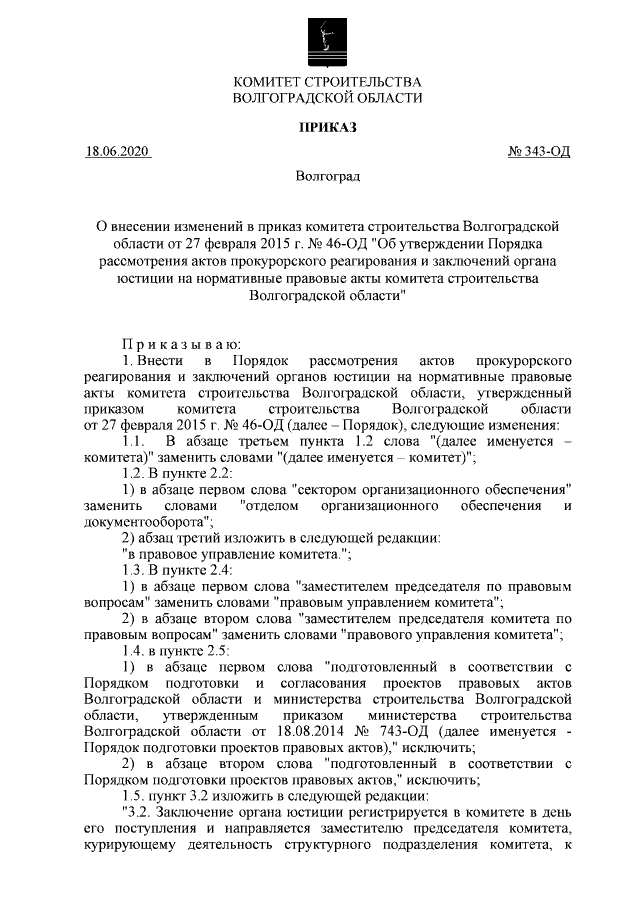 КОМИТЕТ СТРОИТЕЛЬСТВА
ВОЛГОГРАДСКОЙ ОБЛАСТИ

ПРИКАЗ

18.06.2020 № 343-ОД

Волгоград

О внесении изменений в приказ комитета строительства Волгоградской области от 27 февраля 2015 г. № 46-ОД "Об утверждении Порядка рассмотрения актов прокурорского реагирования и заключений органа юстиции на нормативные правовые акты комитета строительства Волгоградской области"

П р и к а з ы в а ю:

1. Внести в Порядок рассмотрения актов прокурорского реагирования и заключений органов юстиции на нормативные правовые акты комитета строительства Волгоградской области, утвержденный приказом комитета строительства Волгоградской области от 27 февраля 2015 г. № 46-ОД (далее – Порядок), следующие изменения:

1.1. В абзаце третьем пункта 1.2 слова "(далее именуется – комитета)" заменить словами "(далее именуется – комитет)";

1.2. В пункте 2.2:

1) в абзаце первом слова "сектором организационного обеспечения" заменить словами "отделом организационного обеспечения и документооборота";

2) абзац третий изложить в следующей редакции:

"в правовое управление комитета.";

1.3. В пункте 2.4:

1) в абзаце первом слова "заместителем председателя по правовым вопросам" заменить словами "правовым управлением комитета";

2) в абзаце втором слова "заместителем председателя комитета по правовым вопросам" заменить словами "правового управления комитета";

1.4. в пункте 2.5:

1) в абзаце первом слова "подготовленный в соответствии с Порядком подготовки и согласования проектов правовых актов Волгоградской области и министерства строительства Волгоградской области, утвержденным приказом министерства строительства Волгоградской области от 18.08.2014 № 743-ОД (далее именуется - Порядок подготовки проектов правовых актов)," исключить;

2) в абзаце втором слова "подготовленный в соответствии с Порядком подготовки проектов правовых актов," исключить;

1.5. пункт 3.2 изложить в следующей редакции:

"3.2. Заключение органа юстиции регистрируется в комитете в день его поступления и направляется заместителю председателя комитета, курирующему деятельность структурного подразделения комитета, к